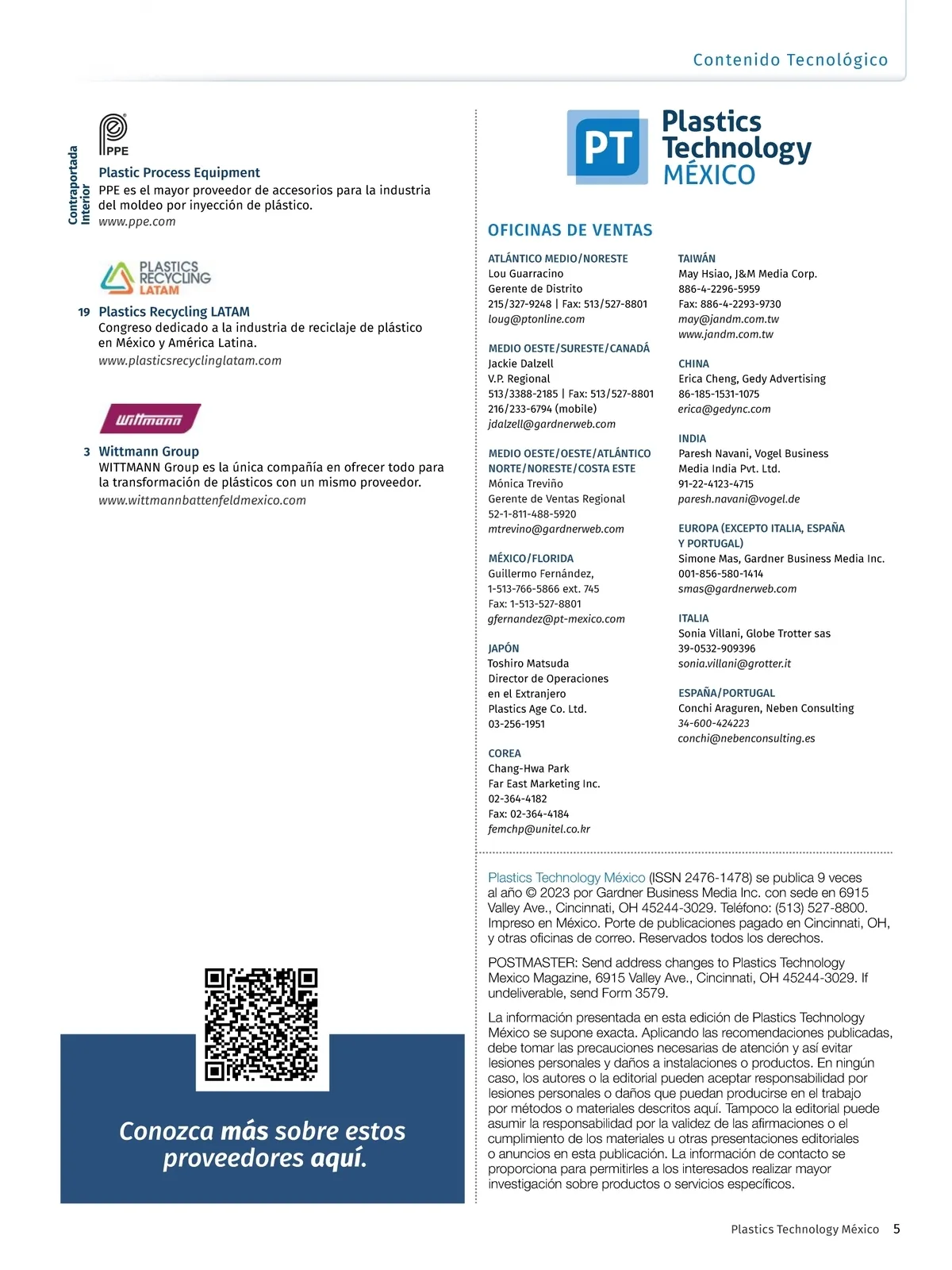 Contenido Tecnológico

Contraportada Interior

PPE

Plastic Process Equipment
PPE es el mayor proveedor de accesorios para la industria del moldeo por inyección de plástico.
www.ppe.com

PLASTICS RECYCLING LATAM

19 Plastics Recycling LATAM
Congreso dedicado a la industria de reciclaje de plástico en México y América Latina.
www.plasticsrecyclinglatam.com

Wittmann

3 Wittmann Group
WITTMANN Group es la única compañía en ofrecer todo para la transformación de plásticos con un mismo proveedor.
www.wittmannbattenfeldmexico.com

Conozca más sobre estos proveedores aquí.

PT Plastics Technology MÉXICO

OFICINAS DE VENTAS

ATLÁNTICO MEDIO/NORESTE
Lou Guarracino
Gerente de Distrito
215/327-9248 | Fax: 513/527-8801
loug@ptonline.com

MEDIO OESTE/SURESTE/CANADÁ
Jackie Dalzell
V.P. Regional
513/3388-2185 | Fax: 513/527-8801
216/233-6794 (mobile)
jdalzell@gardnerweb.com

MEDIO OESTE/OESTE/ATLÁNTICO NORTE/NORESTE/COSTA ESTE
Mónica Treviño
Gerente de Ventas Regional
52-1-811-488-5920
mtrevino@gardnerweb.com

MÉXICO/FLORIDA
Guillermo Fernández,
1-513-766-5866 ext. 745
Fax: 1-513-527-8801
gfernandez@pt-mexico.com

JAPÓN
Toshiro Matsuda
Director de Operaciones en el Extranjero
Plastics Age Co. Ltd.
03-256-1951

COREA
Chang-Hwa Park
Far East Marketing Inc.
02-364-4182
Fax: 02-364-4184
femchp@unitel.co.kr

TAIWÁN
May Hsiao, J&M Media Corp.
886-4-2296-5959
Fax: 886-4-2293-9730
may@jandm.com.tw
www.jandm.com.tw

CHINA
Erica Cheng, Gedy Advertising
86-185-1531-1075
erica@gedync.com

INDIA
Paresh Navani, Vogel Business Media India Pvt. Ltd.
91-22-4123-4715
paresh.navani@vogel.de

EUROPA (EXCEPTO ITALIA, ESPAÑA Y PORTUGAL)
Simone Mas, Gardner Business Media Inc.
001-856-580-1414
smas@gardnerweb.com

ITALIA
Sonia Villani, Globe Trotter sas
39-0532-909396
sonia.villani@grotter.it

ESPAÑA/PORTUGAL
Conchi Araguren, Neben Consulting
34-600-424223
conchi@nebenconsulting.es

Plastics Technology México (ISSN 2476-1478) se publica 9 veces al año © 2023 por Gardner Business Media Inc. con sede en 6915 Valley Ave., Cincinnati, OH 45244-3029. Teléfono: (513) 527-8800. Impreso en México. Porte de publicaciones pagado en Cincinnati, OH, y otras oficinas de correo. Reservados todos los derechos.

POSTMASTER: Send address changes to Plastics Technology Mexico Magazine, 6915 Valley Ave., Cincinnati, OH 45244-3029. If undeliverable, send Form 3579.

La información presentada en esta edición de Plastics Technology México se supone exacta. Aplicando las recomendaciones publicadas, debe tomar las precauciones necesarias de atención y así evitar lesiones personales y daños a instalaciones o productos. En ningún caso, los autores o la editorial pueden aceptar responsabilidad por lesiones personales o daños que puedan producirse en el trabajo por métodos o materiales descritos aquí. Tampoco la editorial puede asumir la responsabilidad por la validez de las afirmaciones o el cumplimiento de los materiales u otras presentaciones editoriales o anuncios en esta publicación. La información de contacto se proporciona para permitirles a los interesados realizar mayor investigación sobre productos o servicios específicos.

Plastics Technology México 5